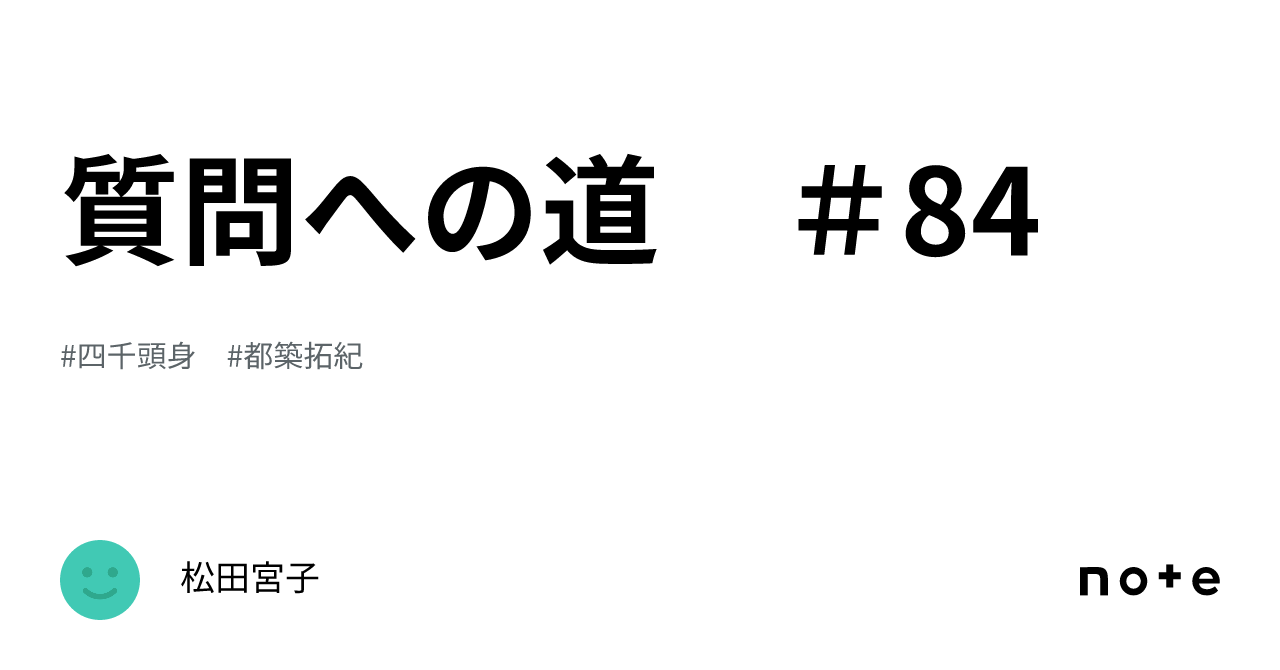 質問への道　＃84

#四千頭身　#都築拓紀

松田宮子

note